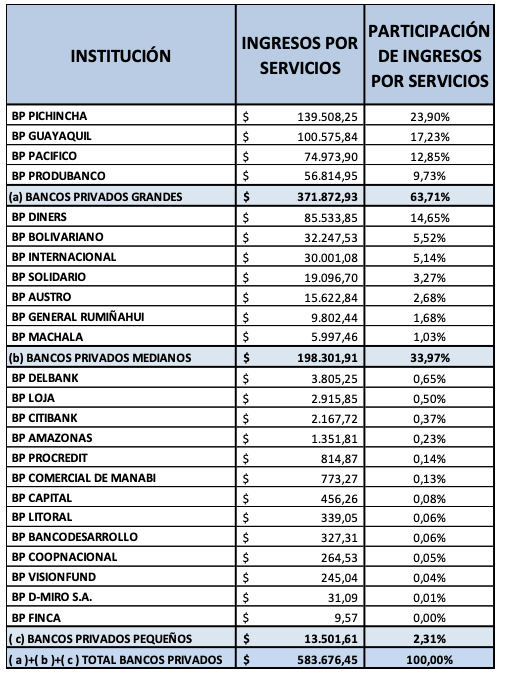 | INSTITUCIÓN | INGRESOS POR SERVICIOS | PARTICIPACIÓN DE INGRESOS POR SERVICIOS |
|---|---|---|
| BP PICHINCHA | $ 139.508,25 | 23,90% |
| BP GUAYAQUIL | $ 100.575,84 | 17,23% |
| BP PACIFICO | $ 74.973,90 | 12,85% |
| BP PRODUBANCO | $ 56.814,95 | 9,73% |
| (a) BANCOS PRIVADOS GRANDES | $ 371.872,93 | 63,71% |
| BP DINERS | $ 85.533,85 | 14,65% |
| BP BOLIVARIANO | $ 32.247,53 | 5,52% |
| BP INTERNACIONAL | $ 30.001,08 | 5,14% |
| BP SOLIDARIO | $ 19.096,70 | 3,27% |
| BP AUSTRO | $ 15.622,84 | 2,68% |
| BP GENERAL RUMIÑAHUI | $ 9.802,44 | 1,68% |
| BP MACHALA | $ 5.997,46 | 1,03% |
| (b) BANCOS PRIVADOS MEDIANOS | $ 198.301,91 | 33,97% |
| BP DELBANK | $ 3.805,25 | 0,65% |
| BP LOJA | $ 2.915,85 | 0,50% |
| BP CITIBANK | $ 2.167,72 | 0,37% |
| BP AMAZONAS | $ 1.351,81 | 0,23% |
| BP PROCREDIT | $ 814,87 | 0,14% |
| BP COMERCIAL DE MANABI | $ 773,27 | 0,13% |
| BP CAPITAL | $ 456,26 | 0,08% |
| BP LITORAL | $ 339,05 | 0,06% |
| BP BANCODESARROLLO | $ 327,31 | 0,06% |
| BP COOPNACIONAL | $ 264,53 | 0,05% |
| BP VISIONFUND | $ 245,04 | 0,04% |
| BP D-MIRO S.A. | $ 31,09 | 0,01% |
| BP FINCA | $ 9,57 | 0,00% |
| ( c) BANCOS PRIVADOS PEQUEÑOS | $ 13.501,61 | 2,31% |
| ( a )+( b )+( c ) TOTAL BANCOS PRIVADOS | $ 583.676,45 | 100,00% |